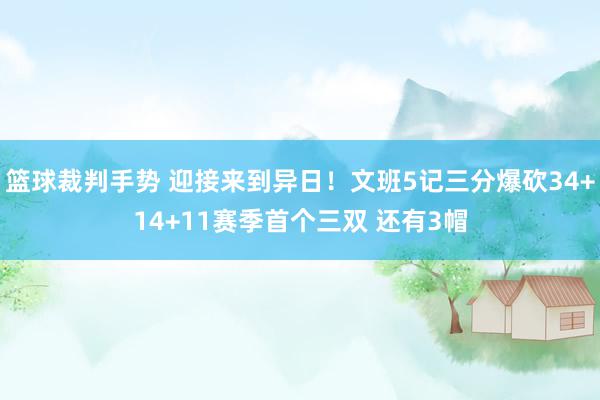 篮球裁判手势 迎接来到异日！文班5记三分爆砍34+14+11赛季首个三双 还有3帽